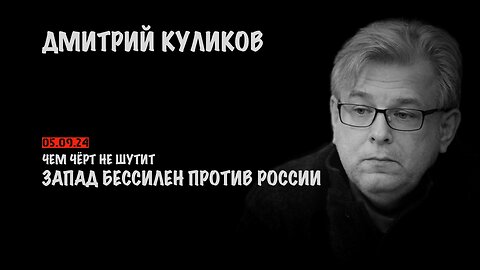 ДМИТРИЙ КУЛИКОВ

05.09.24
ЧЕМ ЧЁРТ НЕ ШУТИТ
ЗАПАД БЕССИЛЕН ПРОТИВ РОССИИ